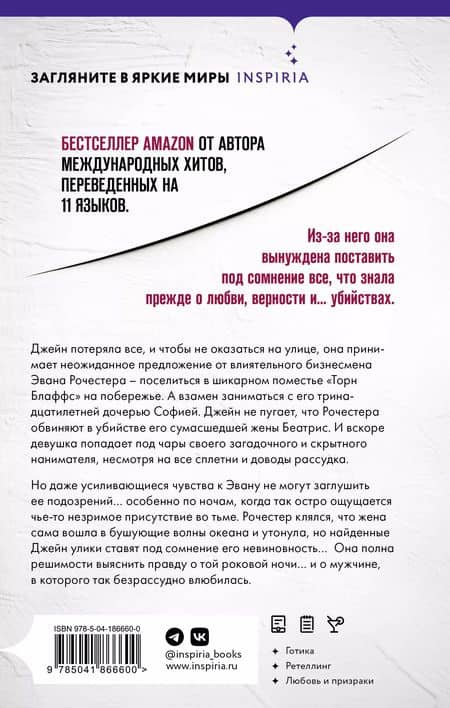 ЗАГЛЯНИТЕ В ЯРКИЕ МИРЫ INSPIRIA

БЕСТСЕЛЛЕР AMAZON ОТ АВТОРА МЕЖДУНАРОДНЫХ ХИТОВ, ПЕРЕВЕДЕННЫХ НА 11 ЯЗЫКОВ.

Из-за него она вынуждена поставить под сомнение все, что знала прежде о любви, верности и... убийствах.

Джейн потеряла все, и чтобы не оказаться на улице, она принимает неожиданное предложение от влиятельного бизнесмена Эвана Рочестера – поселиться в шикарном поместье «Торн Блаффс» на побережье. А взамен заниматься с его тринадцатилетней дочерью Софией. Джейн не пугает, что Рочестера обвиняют в убийстве его сумасшедшей жены Беатрис. И вскоре девушка попадает под чары своего загадочного и скрытного нанимателя, несмотря на все сплетни и доводы рассудка.

Но даже усиливающиеся чувства к Эвану не могут заглушить ее подозрений... особенно по ночам, когда так остро ощущается чье-то незримое присутствие во тьме. Рочестер клялся, что жена сама вошла в бушующие волны океана и утонула, но найденные Джейн улики ставят под сомнение его невиновность... Она полна решимости выяснить правду о той роковой ночи... и о мужчине, в которого так безрассудно влюбилась.

ISBN 978-5-04-186660-0

9 785041 866600 >

@inspiria_books
www.inspiria.ru

Готика
Ретеллинг
Любовь и призраки